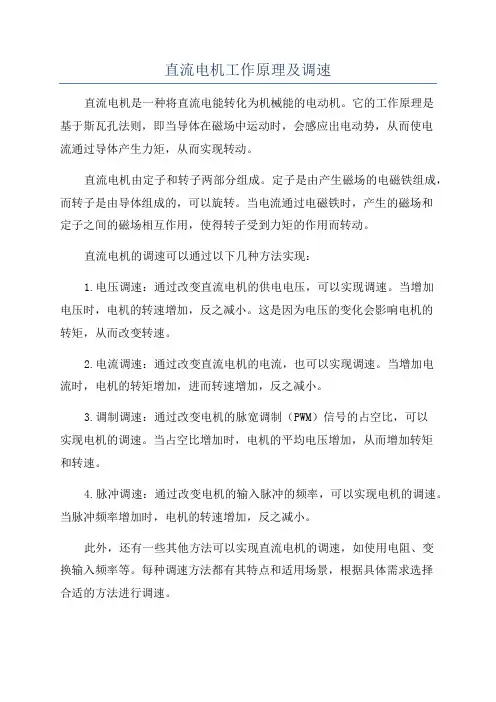 直流电机工作原理及调速

直流电机是一种将直流电能转化为机械能的电动机。它的工作原理是基于斯瓦孔法则，即当导体在磁场中运动时，会感应出电动势，从而使电流通过导体产生力矩，从而实现转动。

直流电机由定子和转子两部分组成。定子是由产生磁场的电磁铁组成，而转子是由导体组成的，可以旋转。当电流通过电磁铁时，产生的磁场和定子之间的磁场相互作用，使得转子受到力矩的作用而转动。

直流电机的调速可以通过以下几种方法实现：

1.电压调速：通过改变直流电机的供电电压，可以实现调速。当增加电压时，电机的转速增加，反之减小。这是因为电压的变化会影响电机的转矩，从而改变转速。

2.电流调速：通过改变直流电机的电流，也可以实现调速。当增加电流时，电机的转矩增加，进而转速增加，反之减小。

3.调制调速：通过改变电机的脉宽调制（PWM）信号的占空比，可以实现电机的调速。当占空比增加时，电机的平均电压增加，从而增加转矩和转速。

4.脉冲调速：通过改变电机的输入脉冲的频率，可以实现电机的调速。当脉冲频率增加时，电机的转速增加，反之减小。

此外，还有一些其他方法可以实现直流电机的调速，如使用电阻、变换输入频率等。每种调速方法都有其特点和适用场景，根据具体需求选择合适的方法进行调速。